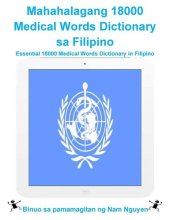 Mahahalagang 18000 Medical Words Dictionary sa Filipino

Essential 18000 Medical Words Dictionary in Filipino

Binuo sa pamamagitan ng Nam Nguyen